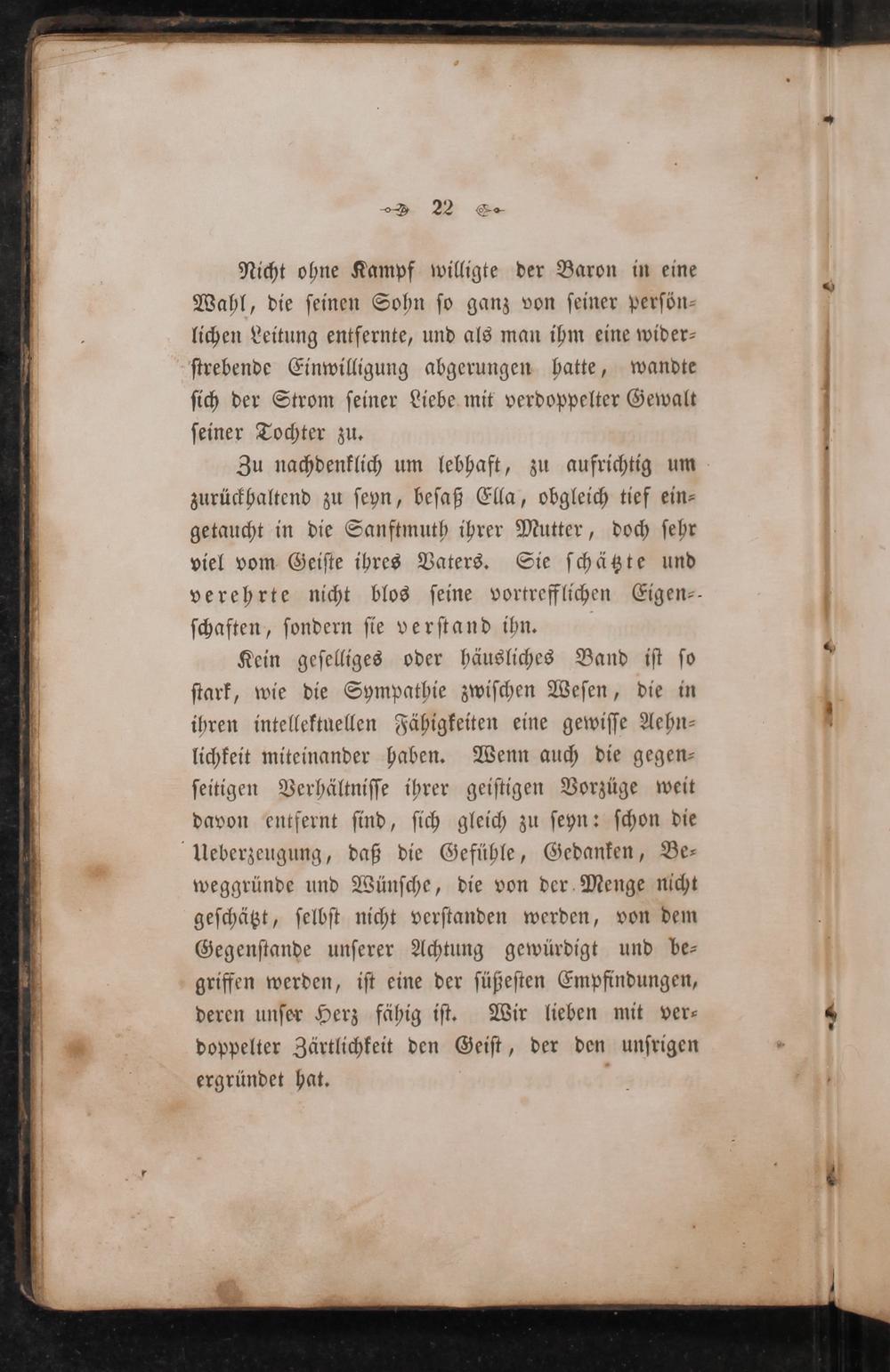 22

Nicht ohne Kampf willigte der Baron in eine Wahl, die seinen Sohn so ganz von seiner persönlichen Leitung entfernte, und als man ihm eine widerstrebende Einwilligung abgerungen hatte, wandte sich der Strom seiner Liebe mit verdoppelter Gewalt seiner Tochter zu.

Zu nachdenklich um lebhaft, zu aufrichtig um zurückhaltend zu seyn, besaß Ella, obgleich tief eingetaucht in die Sanftmuth ihrer Mutter, doch sehr viel vom Geiste ihres Vaters. Sie schätzte und verehrte nicht blos seine vortrefflichen Eigenschaften, sondern sie verstand ihn.

Kein geselliges oder häusliches Band ist so stark, wie die Sympathie zwischen Wesen, die in ihren intellektuellen Fähigkeiten eine gewisse Aehnlichkeit miteinander haben. Wenn auch die gegenseitigen Verhältnisse ihrer geistigen Vorzüge weit davon entfernt sind, sich gleich zu seyn: schon die Ueberzeugung, daß die Gefühle, Gedanken, Beweggründe und Wünsche, die von der Menge nicht geschätzt, selbst nicht verstanden werden, von dem Gegenstande unserer Achtung gewürdigt und begriffen werden, ist eine der süßesten Empfindungen, deren unser Herz fähig ist. Wir lieben mit verdoppelter Zärtlichkeit den Geist, der den unsrigen ergründet hat.